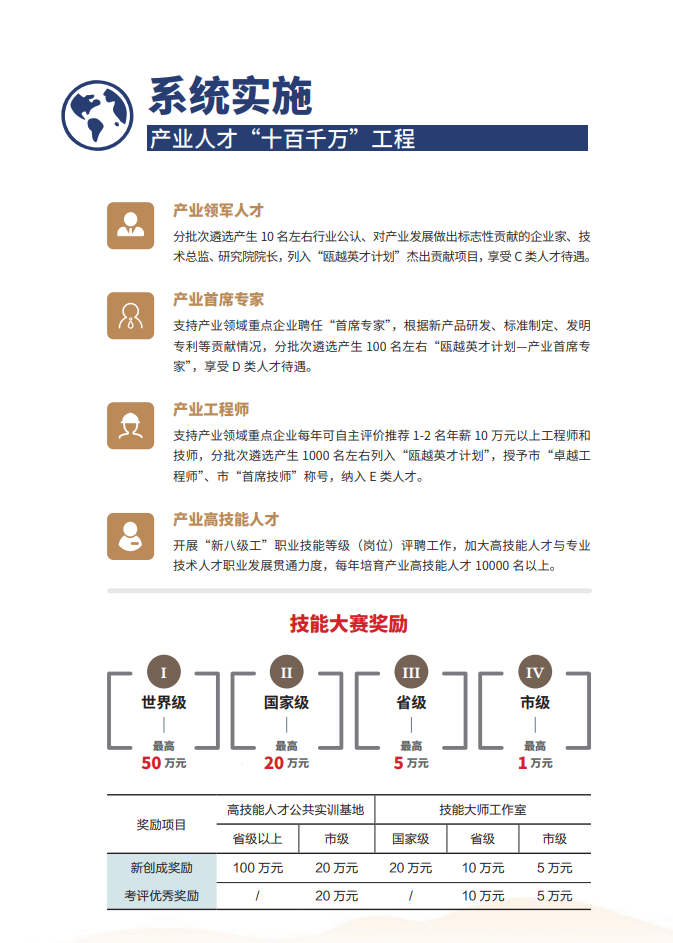 系统实施

产业人才“十百千万”工程

产业领军人才

分批次遴选产生 10 名左右行业公认、对产业发展做出标志性贡献的企业家、技术总监、研究院院长，列入“瓯越英才计划”杰出贡献项目，享受 C 类人才待遇。

产业首席专家

支持产业领域重点企业聘任“首席专家”，根据新产品研发、标准制定、发明专利等贡献情况，分批次遴选产生 100 名左右“瓯越英才计划—产业首席专家”，享受 D 类人才待遇。

产业工程师

支持产业领域重点企业每年可自主评价推荐 1-2 名年薪 10 万元以上工程师和技师，分批次遴选产生 1000 名左右列入“瓯越英才计划”，授予市“卓越工程师”、市“首席技师”称号，纳入 E 类人才。

产业高技能人才

开展“新八级工”职业技能等级（岗位）评聘工作，加大高技能人才与专业技术人才职业发展贯通力度，每年培育产业高技能人才 10000 名以上。

技能大赛奖励

I
世界级
最高
50 万元

II
国家级
最高
20 万元

III
省级
最高
5 万元

IV
市级
最高
1 万元

| 奖励项目 | 高技能人才公共实训基地 | | 技能大师工作室 | | |
|---|---|---|---|---|---|
| | 省级以上 | 市级 | 国家级 | 省级 | 市级 |
| 新创成奖励 | 100 万元 | 20 万元 | 20 万元 | 10 万元 | 5 万元 |
| 考评优秀奖励 | / | 20 万元 | / | 10 万元 | 5 万元 |